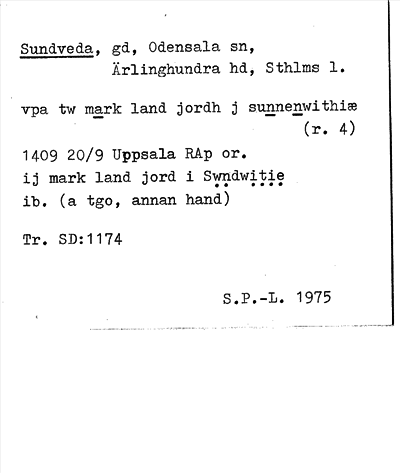 Sundveda, gd, Odensala sn,
Ärlinghundra hd, Sthlms l.

vpa tw mark land jordh j sunnenwithiæ
(r. 4)

1409 20/9 Uppsala RAp or.
ij mark land jord i Swndwitie
ib. (a tgo, annan hand)

Tr. SD:1174

S.P.-L. 1975